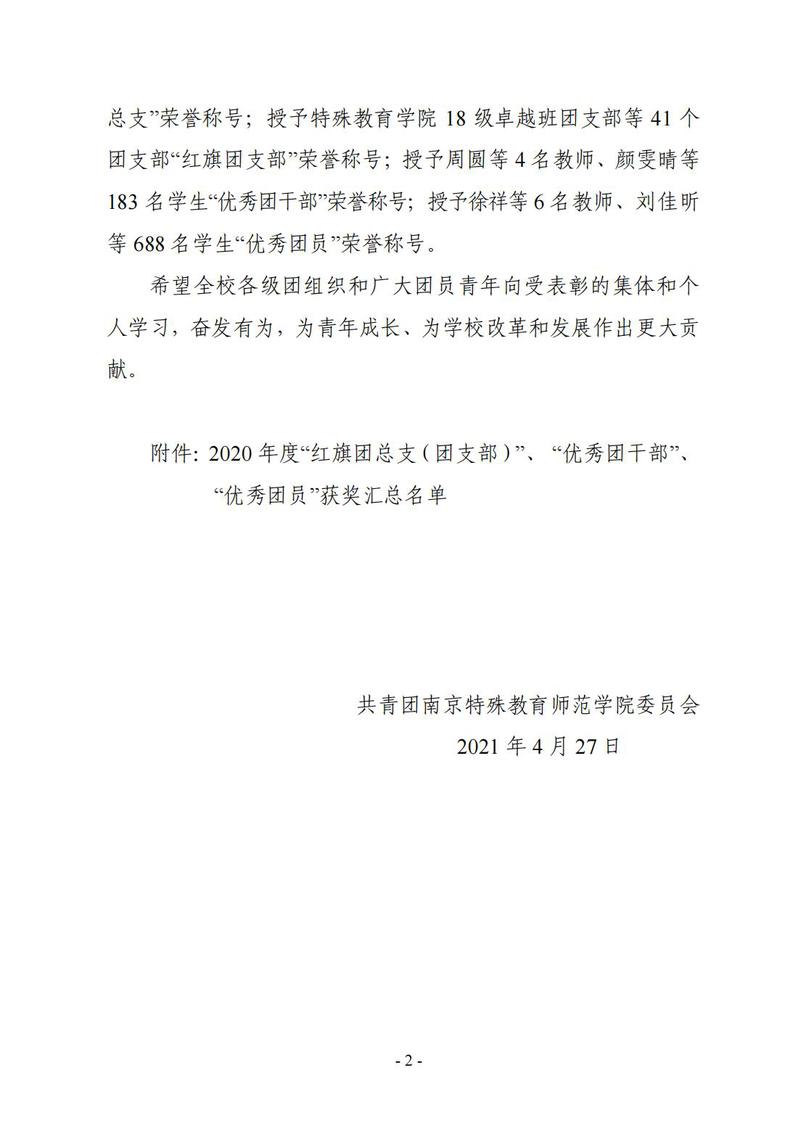 总支”荣誉称号；授予特殊教育学院 18 级卓越班团支部等 41 个团支部“红旗团支部”荣誉称号；授予周圆等 4 名教师、颜雯晴等 183 名学生“优秀团干部”荣誉称号；授予徐祥等 6 名教师、刘佳昕等 688 名学生“优秀团员”荣誉称号。

希望全校各级团组织和广大团员青年向受表彰的集体和个人学习，奋发有为，为青年成长、为学校改革和发展作出更大贡献。

附件：2020 年度“红旗团总支（团支部）”、“优秀团干部”、“优秀团员”获奖汇总名单

共青团南京特殊教育师范学院委员会
2021 年 4 月 27 日

- 2 -